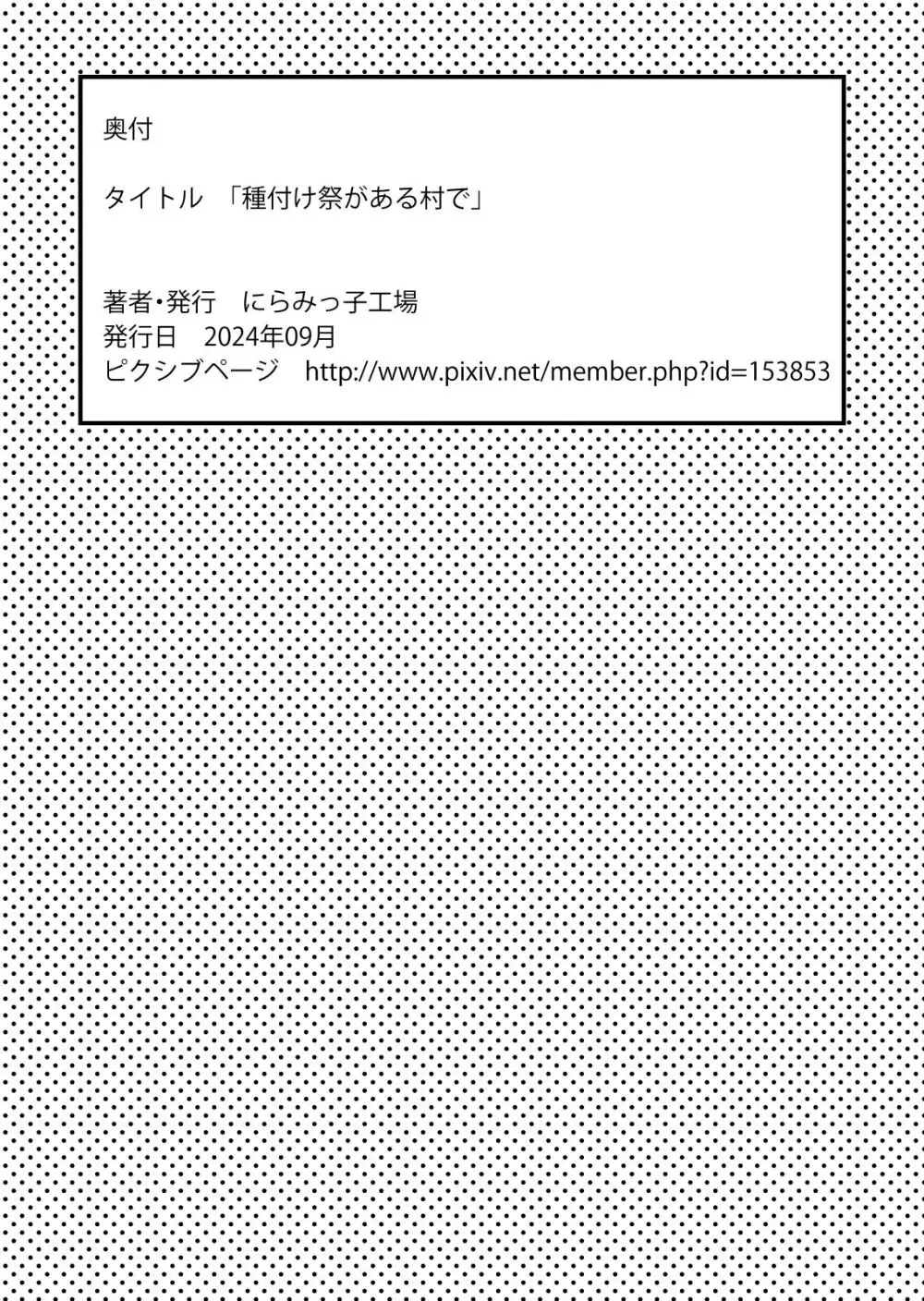 奥付

タイトル　「種付け祭がある村で」

著者・発行　にらみっ子工場
発行日　2024年09月
ピクシブページ　http://www.pixiv.net/member.php?id=153853